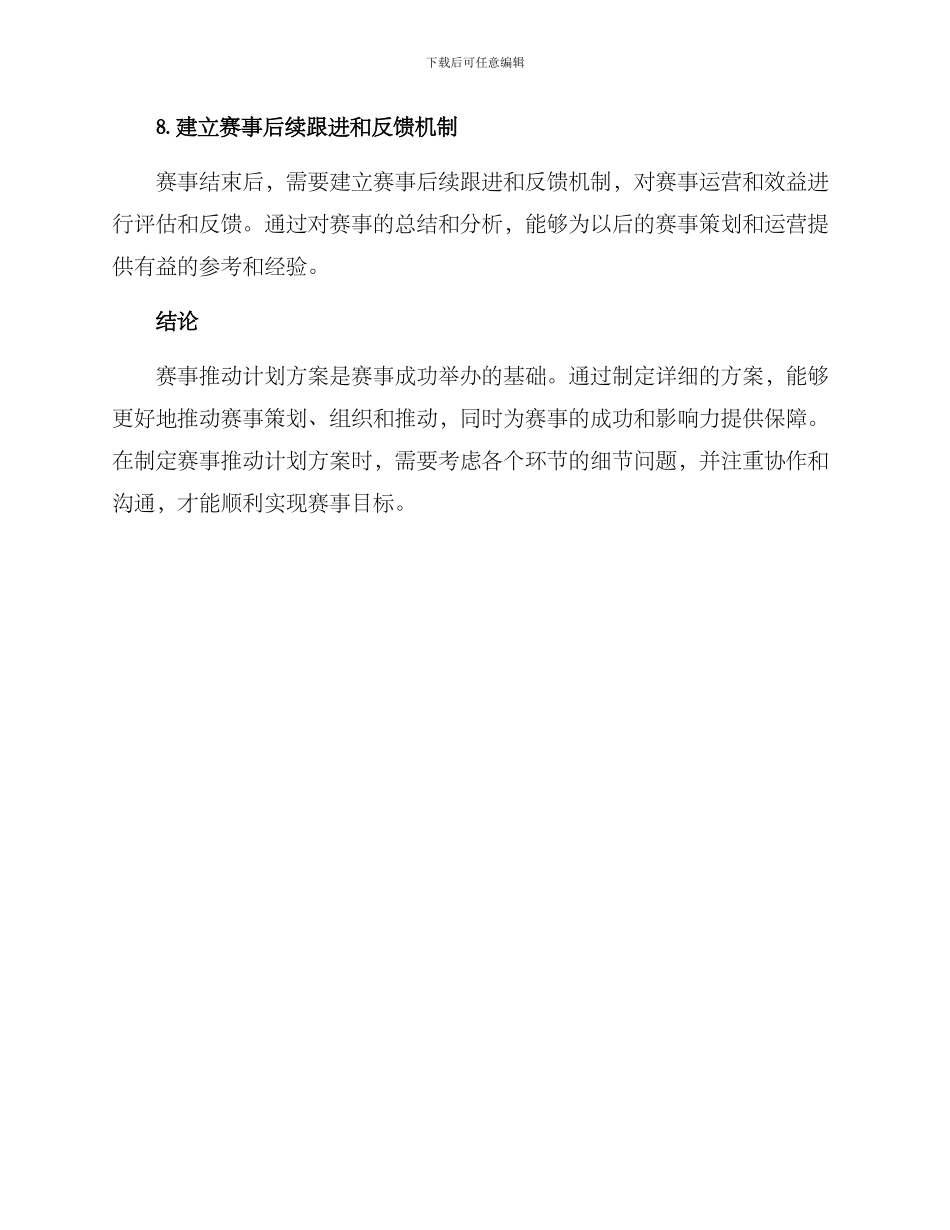 下载后可任意编辑

8. 建立赛事后续跟进和反馈机制

赛事结束后，需要建立赛事后续跟进和反馈机制，对赛事运营和效益进行评估和反馈。通过对赛事的总结和分析，能够为以后的赛事策划和运营提供有益的参考和经验。

结论

赛事推动计划方案是赛事成功举办的基础。通过制定详细的方案，能够更好地推动赛事策划、组织和推动，同时为赛事的成功和影响力提供保障。在制定赛事推动计划方案时，需要考虑各个环节的细节问题，并注重协作和沟通，才能顺利实现赛事目标。